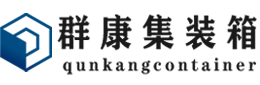 群康集装箱
qunkangcontainer